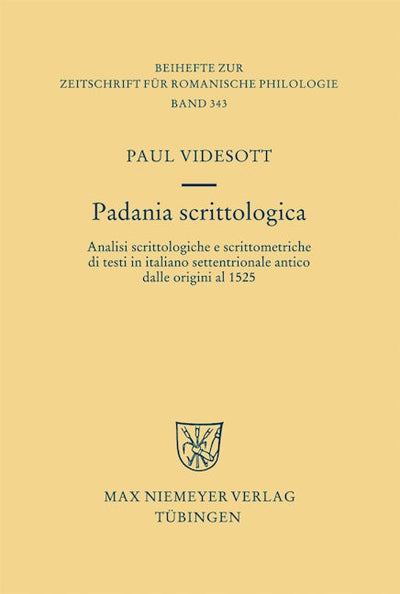 BEIHEFTE ZUR
ZEITSCHRIFT FÜR ROMANISCHE PHILOLOGIE
BAND 343

PAUL VIDESOTT

Padania scrittologica

Analisi scrittologiche e scrittometriche di testi in italiano settentrionale antico dalle origini al 1525

MAX NIEMEYER VERLAG
TÜBINGEN